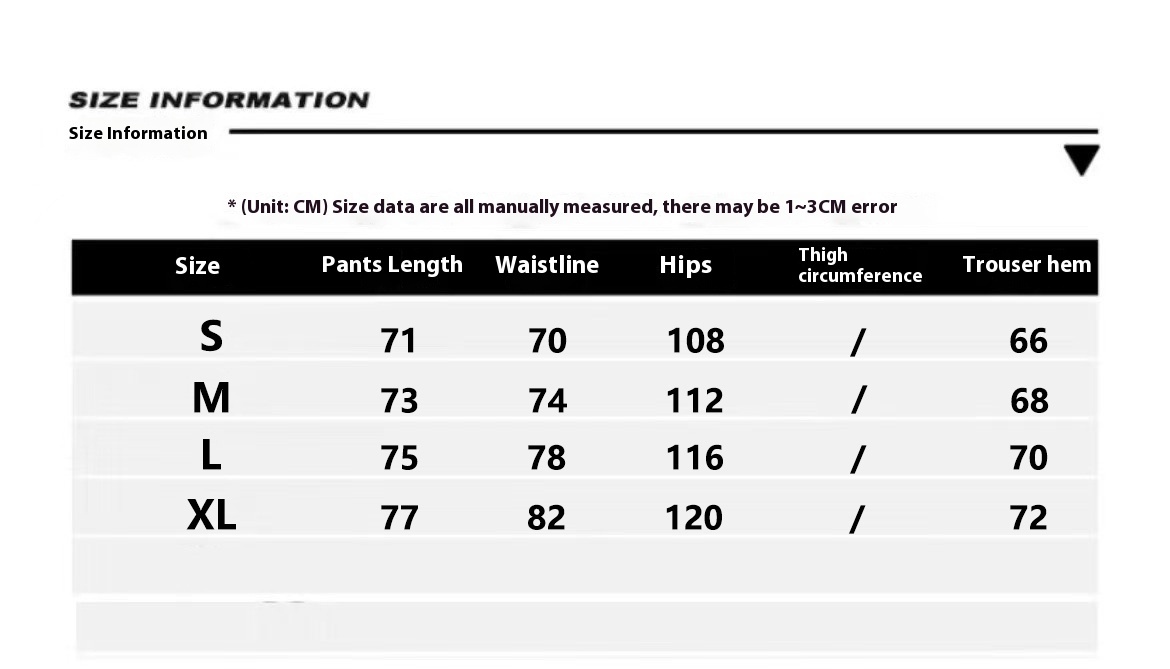 SIZE INFORMATION
Size Information

* (Unit: CM) Size data are all manually measured, there may be 1~3CM error

| Size | Pants Length | Waistline | Hips | Thigh circumference | Trouser hem |
|---|---|---|---|---|---|
| S | 71 | 70 | 108 | / | 66 |
| M | 73 | 74 | 112 | / | 68 |
| L | 75 | 78 | 116 | / | 70 |
| XL | 77 | 82 | 120 | / | 72 |